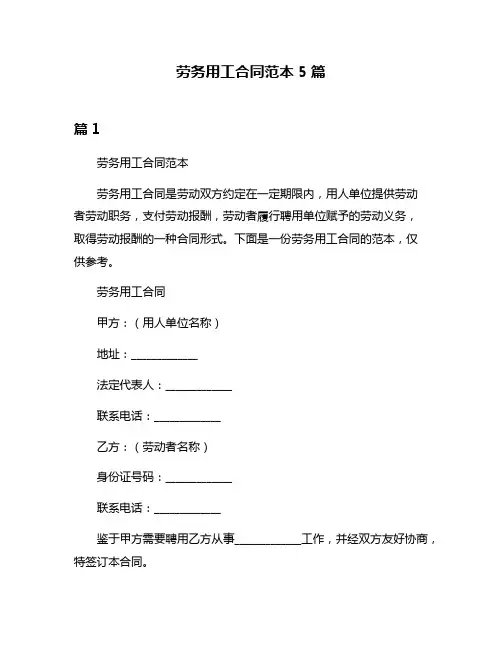 劳务用工合同范本 5 篇

篇 1

劳务用工合同范本

劳务用工合同是劳动双方约定在一定期限内，用人单位提供劳动者劳动职务，支付劳动报酬，劳动者履行聘用单位赋予的劳动义务，取得劳动报酬的一种合同形式。下面是一份劳务用工合同的范本，仅供参考。

劳务用工合同

甲方：（用人单位名称）

地址：____________

法定代表人：____________

联系电话：____________

乙方：（劳动者名称）

身份证号码：____________

联系电话：____________

鉴于甲方需要聘用乙方从事____________工作，并经双方友好协商，特签订本合同。